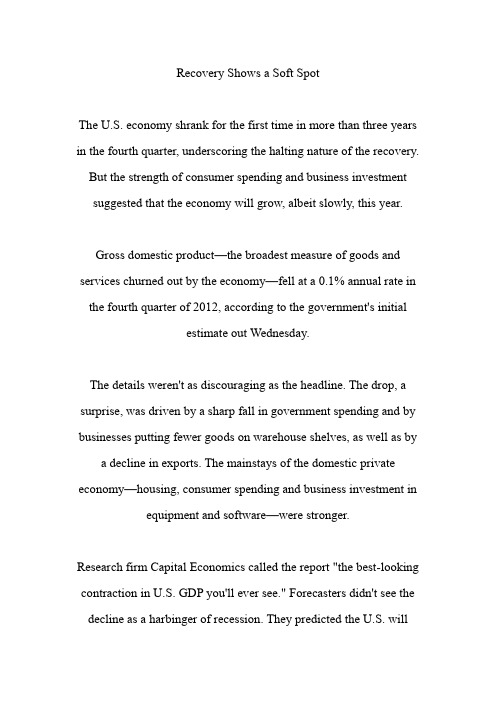 Recovery Shows a Soft Spot

The U.S. economy shrank for the first time in more than three years in the fourth quarter, underscoring the halting nature of the recovery. But the strength of consumer spending and business investment suggested that the economy will grow, albeit slowly, this year.

Gross domestic product—the broadest measure of goods and services churned out by the economy—fell at a 0.1% annual rate in the fourth quarter of 2012, according to the government's initial estimate out Wednesday.

The details weren't as discouraging as the headline. The drop, a surprise, was driven by a sharp fall in government spending and by businesses putting fewer goods on warehouse shelves, as well as by a decline in exports. The mainstays of the domestic private economy—housing, consumer spending and business investment in equipment and software—were stronger.

Research firm Capital Economics called the report "the best-looking contraction in U.S. GDP you'll ever see." Forecasters didn't see the decline as a harbinger of recession. They predicted the U.S. will